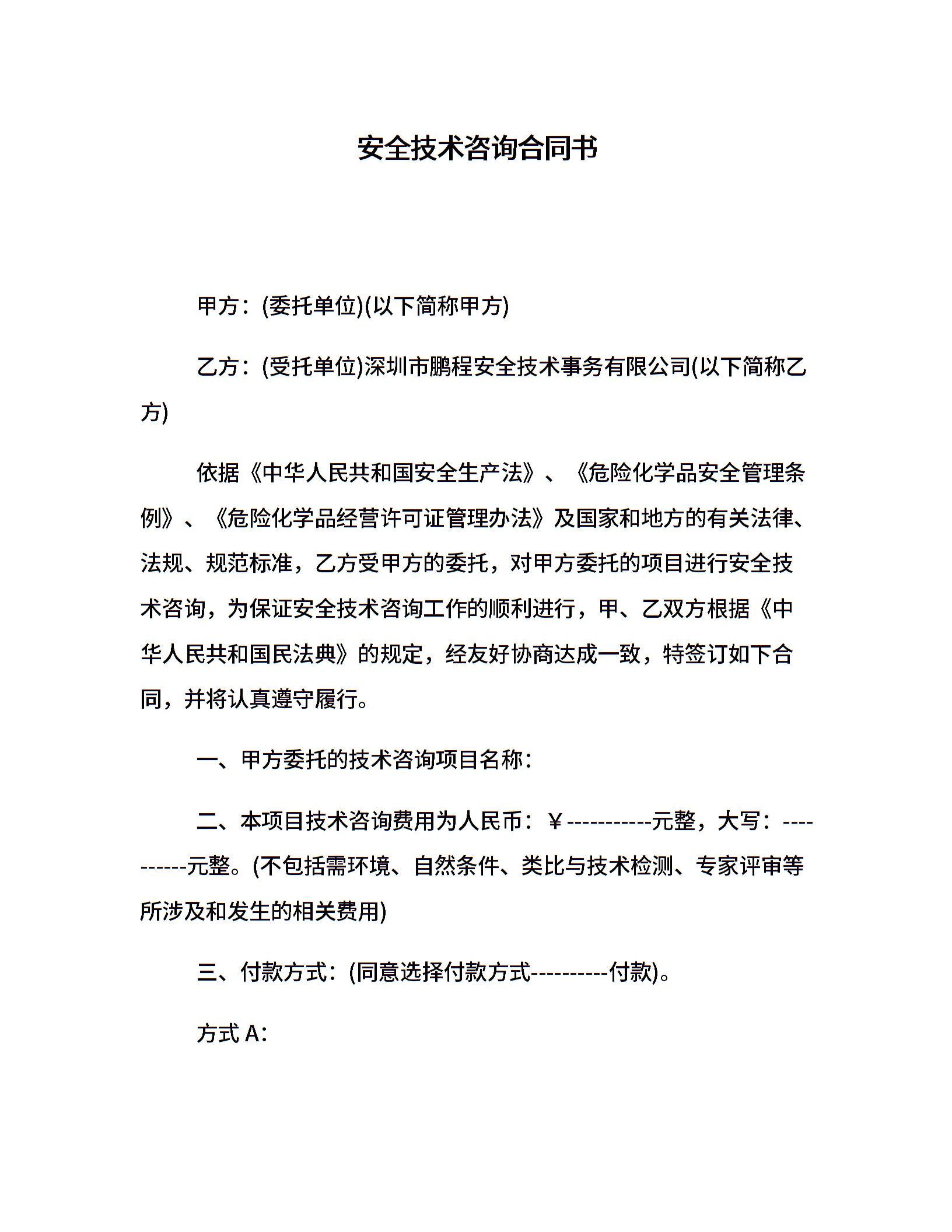 安全技术咨询合同书

甲方：(委托单位)(以下简称甲方)

乙方：(受托单位)深圳市鹏程安全技术事务有限公司(以下简称乙方)

依据《中华人民共和国安全生产法》、《危险化学品安全管理条例》、《危险化学品经营许可证管理办法》及国家和地方的有关法律、法规、规范标准，乙方受甲方的委托，对甲方委托的项目进行安全技术咨询，为保证安全技术咨询工作的顺利进行，甲、乙双方根据《中华人民共和国民法典》的规定，经友好协商达成一致，特签订如下合同，并将认真遵守履行。

一、甲方委托的技术咨询项目名称：

二、本项目技术咨询费用为人民币：￥-----------元整，大写：----------元整。(不包括需环境、自然条件、类比与技术检测、专家评审等所涉及和发生的相关费用)

三、付款方式：(同意选择付款方式----------付款)。

方式 A：